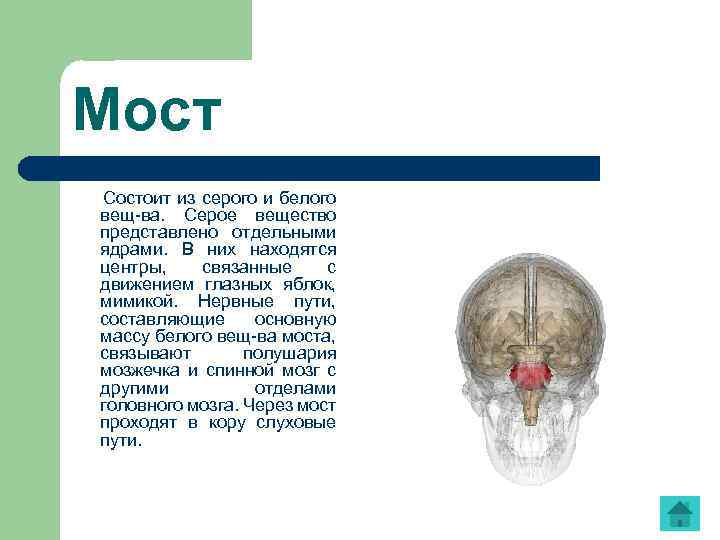 Мост

Состоит из серого и белого вещ-ва. Серое вещество представлено отдельными ядрами. В них находятся центры, связанные с движением глазных яблок, мимикой. Нервные пути, составляющие основную массу белого вещ-ва моста, связывают полушария мозжечка и спинной мозг с другими отделами головного мозга. Через мост проходят в кору слуховые пути.